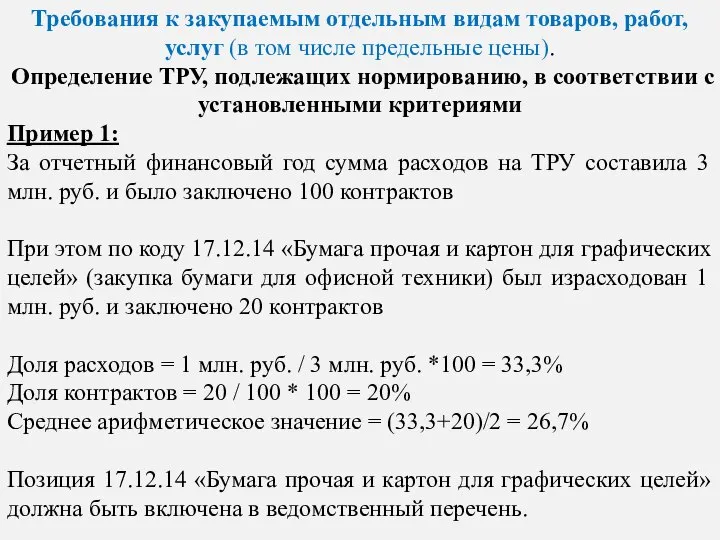 Требования к закупаемым отдельным видам товаров, работ, услуг (в том числе предельные цены).

Определение ТРУ, подлежащих нормированию, в соответствии с установленными критериями

Пример 1:
За отчетный финансовый год сумма расходов на ТРУ составила 3 млн. руб. и было заключено 100 контрактов

При этом по коду 17.12.14 «Бумага прочая и картон для графических целей» (закупка бумаги для офисной техники) был израсходован 1 млн. руб. и заключено 20 контрактов

Доля расходов = 1 млн. руб. / 3 млн. руб. *100 = 33,3%
Доля контрактов = 20 / 100 * 100 = 20%
Среднее арифметическое значение = (33,3+20)/2 = 26,7%

Позиция 17.12.14 «Бумага прочая и картон для графических целей» должна быть включена в ведомственный перечень.